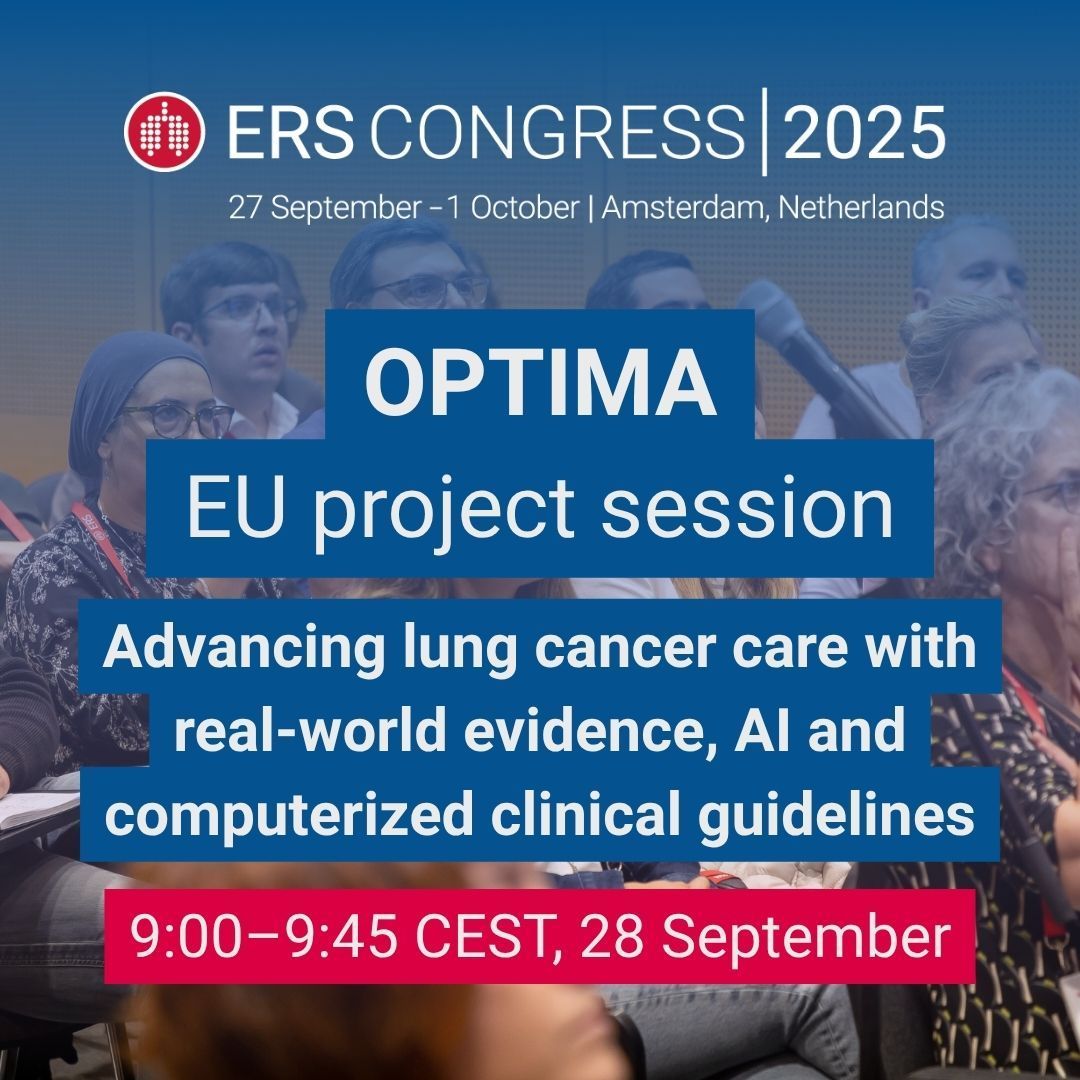 ERS CONGRESS | 2025
27 September –1 October | Amsterdam, Netherlands

OPTIMA
EU project session

Advancing lung cancer care with real-world evidence, AI and computerized clinical guidelines

9:00–9:45 CEST, 28 September